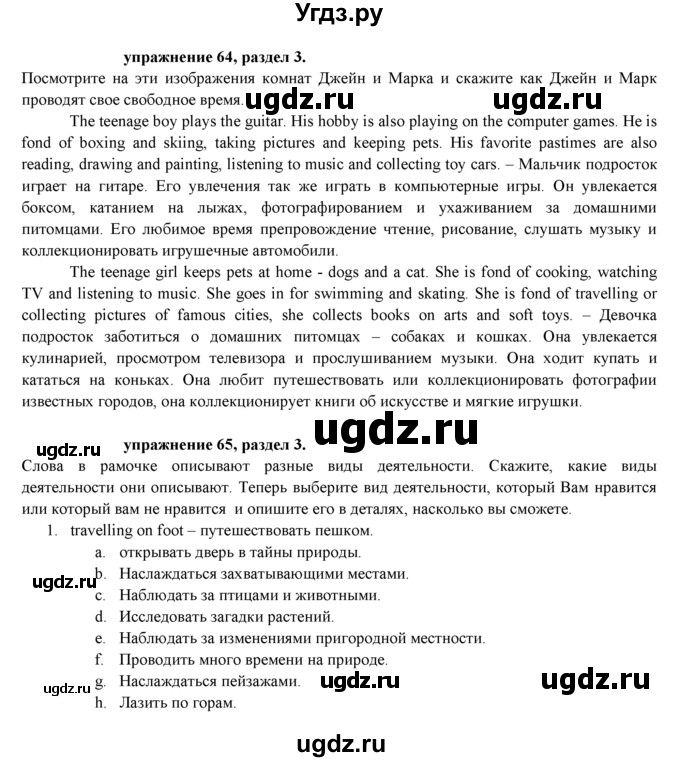 Угдз.ру

упражнение 64, раздел 3.

Посмотрите на эти изображения комнат Джейн и Марка и скажите как Джейн и Марк проводят свое свободное время. ugdz.ru ugdz.ru

The teenage boy plays the guitar. His hobby is also playing on the computer games. He is fond of boxing and skiing, taking pictures and keeping pets. His favorite pastimes are also reading, drawing and painting, listening to music and collecting toy cars. – Мальчик подросток играет на гитаре. Его увлечения так же играть в компьютерные игры. Он увлекается боксом, катанием на лыжах, фотографированием и ухаживанием за домашними питомцами. Его любимое время препровождение чтение, рисование, слушать музыку и коллекционировать игрушечные автомобили.

The teenage girl keeps pets at home - dogs and a cat. She is fond of cooking, watching TV and listening to music. She goes in for swimming and skating. She is fond of travelling or collecting pictures of famous cities, she collects books on arts and soft toys. – Девочка подросток заботиться о домашних питомцах – собаках и кошках. Она увлекается кулинарией, просмотром телевизора и прослушиванием музыки. Она ходит купать и кататься на коньках. Она любит путешествовать или коллекционировать фотографии известных городов, она коллекционирует книги об искусстве и мягкие игрушки.

ugdz.ru

ugdz.ru упражнение 65, раздел 3.

Слова в рамочке описывают разные виды деятельности. Скажите, какие виды деятельности они описывают. Теперь выберите вид деятельности, который Вам нравится или который вам не нравится и опишите его в деталях, насколько вы сможете.

1. travelling on foot – путешествовать пешком.
a. открывать дверь в тайны природы.
ugdz.ru b. Наслаждаться захватывающими местами.
c. Наблюдать за птицами и животными.
d. Исследовать загадки растений.
e. Наблюдать за изменениями пригородной местности.
f. Проводить много времени на природе.
ugdz.ru g. Наслаждаться пейзажами. ugdz.ru ugdz.ru
h. Лазить по горам.

ugdz.ru